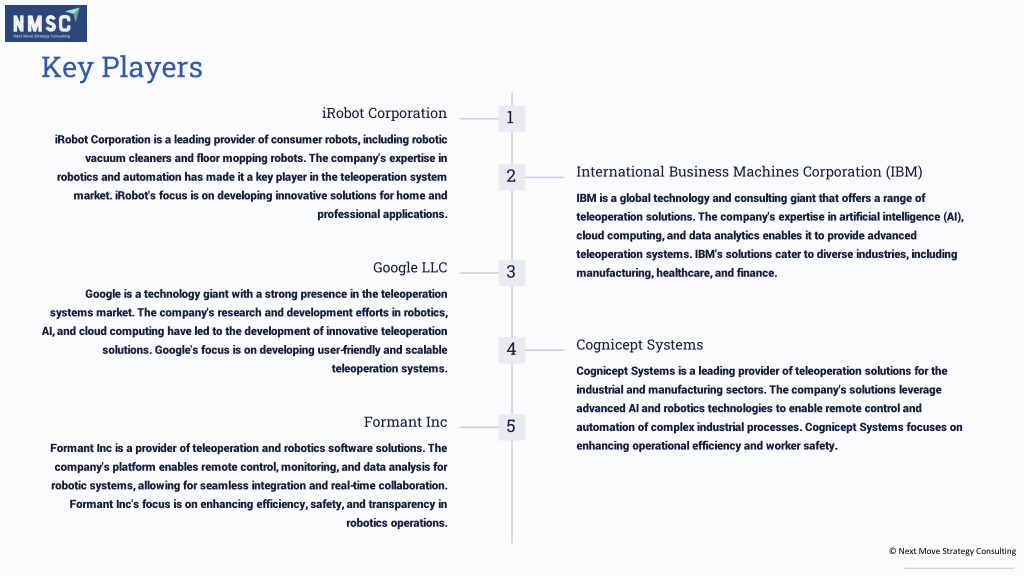 NMSC
Next Move Strategy Consulting

Key Players

1
iRobot Corporation
iRobot Corporation is a leading provider of consumer robots, including robotic vacuum cleaners and floor mopping robots. The company's expertise in robotics and automation has made it a key player in the teleoperation system market. iRobot's focus is on developing innovative solutions for home and professional applications.

2
International Business Machines Corporation (IBM)
IBM is a global technology and consulting giant that offers a range of teleoperation solutions. The company's expertise in artificial intelligence (AI), cloud computing, and data analytics enables it to provide advanced teleoperation systems. IBM's solutions cater to diverse industries, including manufacturing, healthcare, and finance.

3
Google LLC
Google is a technology giant with a strong presence in the teleoperation systems market. The company's research and development efforts in robotics, AI, and cloud computing have led to the development of innovative teleoperation solutions. Google's focus is on developing user-friendly and scalable teleoperation systems.

4
Cognicept Systems
Cognicept Systems is a leading provider of teleoperation solutions for the industrial and manufacturing sectors. The company's solutions leverage advanced AI and robotics technologies to enable remote control and automation of complex industrial processes. Cognicept Systems focuses on enhancing operational efficiency and worker safety.

5
Formant Inc
Formant Inc is a provider of teleoperation and robotics software solutions. The company's platform enables remote control, monitoring, and data analysis for robotic systems, allowing for seamless integration and real-time collaboration. Formant Inc's focus is on enhancing efficiency, safety, and transparency in robotics operations.

© Next Move Strategy Consulting